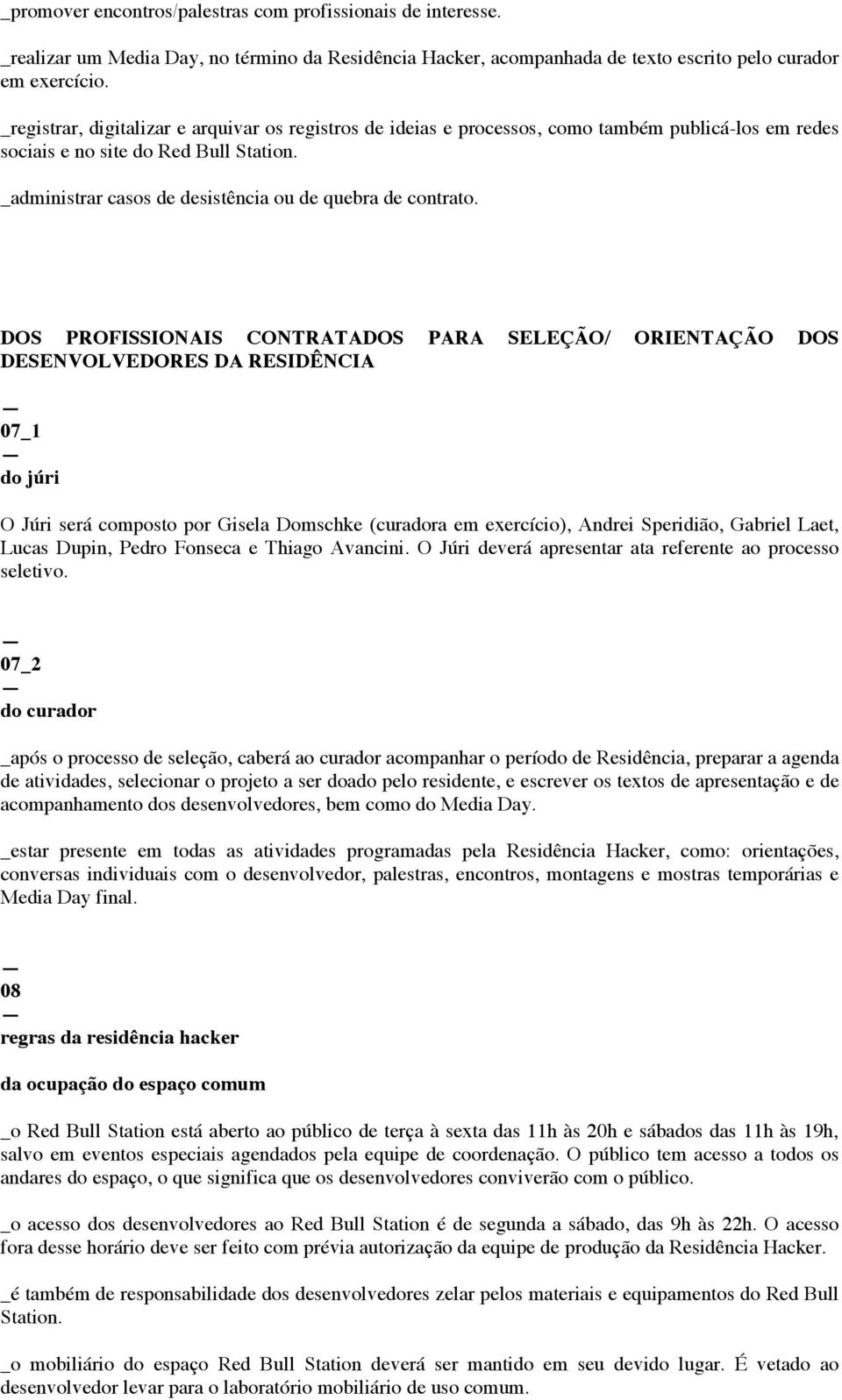 _promover encontros/palestras com profissionais de interesse.

_realizar um Media Day, no término da Residência Hacker, acompanhada de texto escrito pelo curador em exercício.

_registrar, digitalizar e arquivar os registros de ideias e processos, como também publicá-los em redes sociais e no site do Red Bull Station.

_administrar casos de desistência ou de quebra de contrato.

DOS PROFISSIONAIS CONTRATADOS PARA SELEÇÃO/ ORIENTAÇÃO DOS DESENVOLVEDORES DA RESIDÊNCIA

—
07_1
—
do júri

O Júri será composto por Gisela Domschke (curadora em exercício), Andrei Speridião, Gabriel Laet, Lucas Dupin, Pedro Fonseca e Thiago Avancini. O Júri deverá apresentar ata referente ao processo seletivo.

—
07_2
—
do curador

_após o processo de seleção, caberá ao curador acompanhar o período de Residência, preparar a agenda de atividades, selecionar o projeto a ser doado pelo residente, e escrever os textos de apresentação e de acompanhamento dos desenvolvedores, bem como do Media Day.

_estar presente em todas as atividades programadas pela Residência Hacker, como: orientações, conversas individuais com o desenvolvedor, palestras, encontros, montagens e mostras temporárias e Media Day final.

—
08
—
regras da residência hacker

da ocupação do espaço comum

_o Red Bull Station está aberto ao público de terça à sexta das 11h às 20h e sábados das 11h às 19h, salvo em eventos especiais agendados pela equipe de coordenação. O público tem acesso a todos os andares do espaço, o que significa que os desenvolvedores conviverão com o público.

_o acesso dos desenvolvedores ao Red Bull Station é de segunda a sábado, das 9h às 22h. O acesso fora desse horário deve ser feito com prévia autorização da equipe de produção da Residência Hacker.

_é também de responsabilidade dos desenvolvedores zelar pelos materiais e equipamentos do Red Bull Station.

_o mobiliário do espaço Red Bull Station deverá ser mantido em seu devido lugar. É vetado ao desenvolvedor levar para o laboratório mobiliário de uso comum.